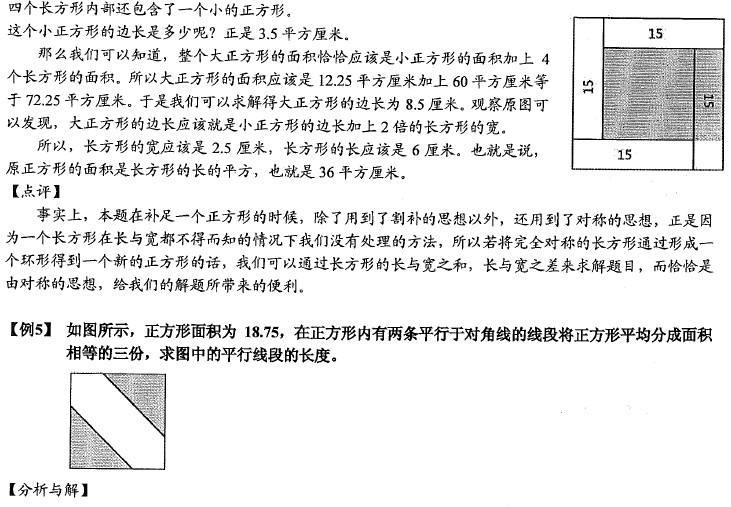 四个长方形内部还包含了一个小的正方形。
这个小正方形的边长是多少呢？正是 3.5 平方厘米。

那么我们可以知道，整个大正方形的面积恰恰应该是小正方形的面积加上 4 个长方形的面积。所以大正方形的面积应该是 12.25 平方厘米加上 60 平方厘米等于 72.25 平方厘米。于是我们可以求解得大正方形的边长为 8.5 厘米。观察原图可以发现，大正方形的边长应该就是小正方形的边长加上 2 倍的长方形的宽。

所以，长方形的宽应该是 2.5 厘米，长方形的长应该是 6 厘米。也就是说，原正方形的面积是长方形的长的平方，也就是 36 平方厘米。

15

15

15

15

【点评】

事实上，本题在补足一个正方形的时候，除了用到了割补的思想以外，还用到了对称的思想，正是因为一个长方形在长与宽都不得而知的情况下我们没有处理的方法，所以若将完全对称的长方形通过形成一个环形得到一个新的正方形的话，我们可以通过长方形的长与宽之和，长与宽之差来求解题目，而恰恰是由对称的思想，给我们的解题所带来的便利。

【例5】 如图所示，正方形面积为 18.75，在正方形内有两条平行于对角线的线段将正方形平均分成面积相等的三份，求图中的平行线段的长度。

【分析与解】